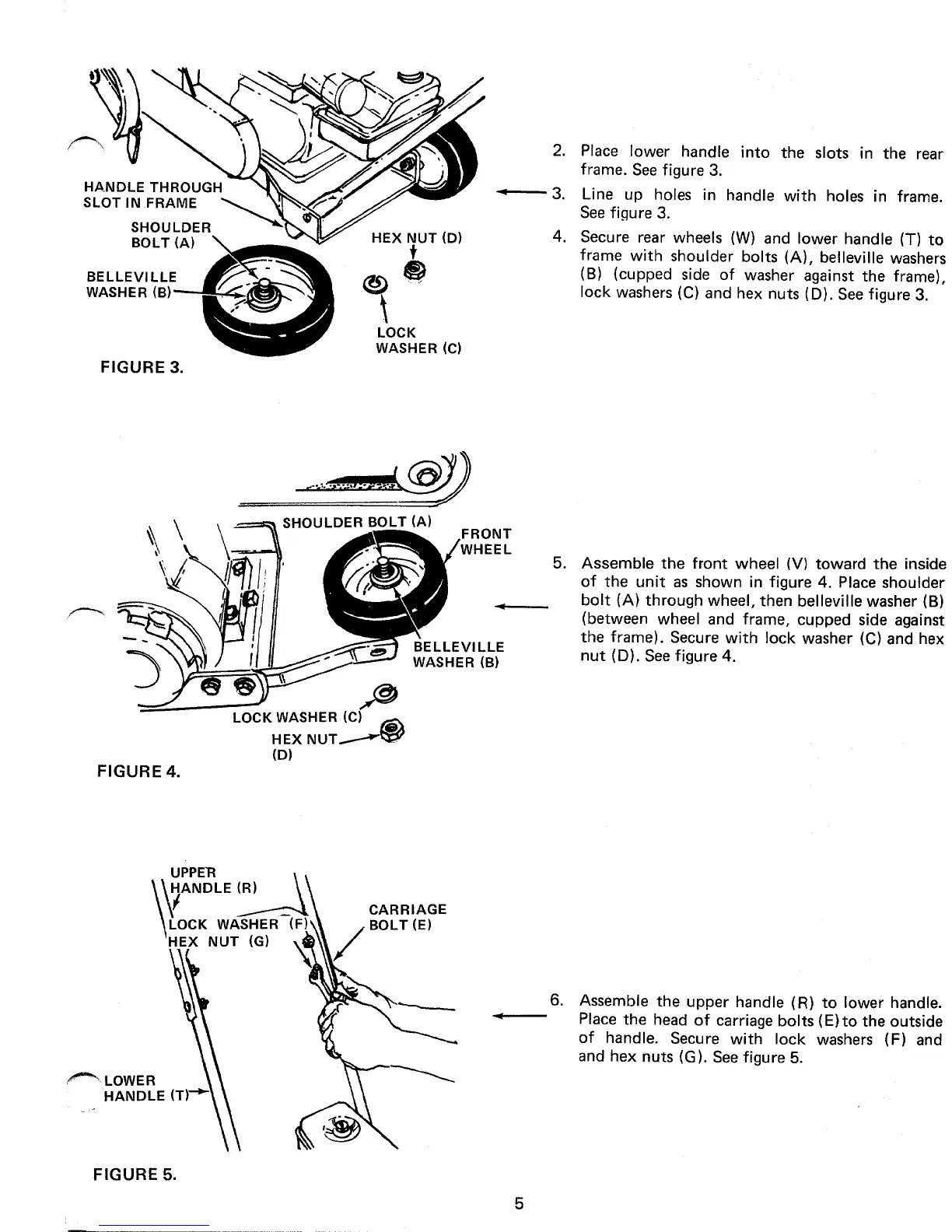 HANDLE THROUGH SLOT IN FRAME

SHOULDER BOLT (A)

BELLEVILLE WASHER (B)

HEX NUT (D)

LOCK WASHER (C)

FIGURE 3.

2. Place lower handle into the slots in the rear frame. See figure 3.
3. Line up holes in handle with holes in frame. See figure 3.
4. Secure rear wheels (W) and lower handle (T) to frame with shoulder bolts (A), belleville washers (B) (cupped side of washer against the frame), lock washers (C) and hex nuts (D). See figure 3.

SHOULDER BOLT (A)

FRONT WHEEL

BELLEVILLE WASHER (B)

LOCK WASHER (C)

HEX NUT (D)

FIGURE 4.

5. Assemble the front wheel (V) toward the inside of the unit as shown in figure 4. Place shoulder bolt (A) through wheel, then belleville washer (B) (between wheel and frame, cupped side against the frame). Secure with lock washer (C) and hex nut (D). See figure 4.

UPPER HANDLE (R)

LOCK WASHER (F)

HEX NUT (G)

CARRIAGE BOLT (E)

LOWER HANDLE (T)

FIGURE 5.

6. Assemble the upper handle (R) to lower handle. Place the head of carriage bolts (E) to the outside of handle. Secure with lock washers (F) and and hex nuts (G). See figure 5.

5